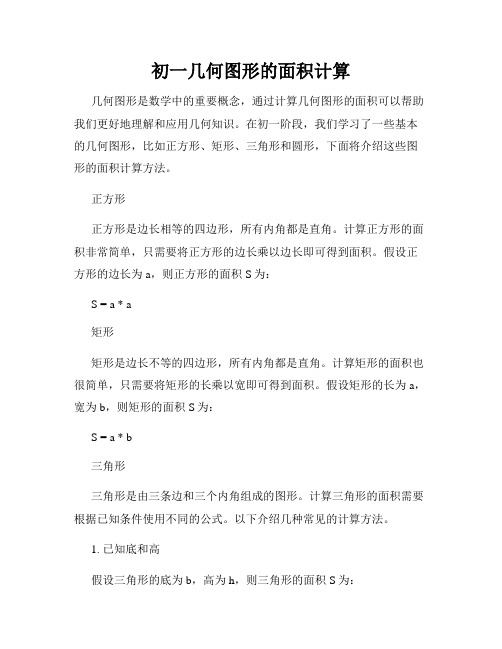 初一几何图形的面积计算

几何图形是数学中的重要概念，通过计算几何图形的面积可以帮助我们更好地理解和应用几何知识。在初一阶段，我们学习了一些基本的几何图形，比如正方形、矩形、三角形和圆形，下面将介绍这些图形的面积计算方法。

正方形

正方形是边长相等的四边形，所有内角都是直角。计算正方形的面积非常简单，只需要将正方形的边长乘以边长即可得到面积。假设正方形的边长为 a，则正方形的面积 S 为：

S = a * a

矩形

矩形是边长不等的四边形，所有内角都是直角。计算矩形的面积也很简单，只需要将矩形的长乘以宽即可得到面积。假设矩形的长为 a，宽为 b，则矩形的面积 S 为：

S = a * b

三角形

三角形是由三条边和三个内角组成的图形。计算三角形的面积需要根据已知条件使用不同的公式。以下介绍几种常见的计算方法。

1. 已知底和高

假设三角形的底为 b，高为 h，则三角形的面积 S 为：